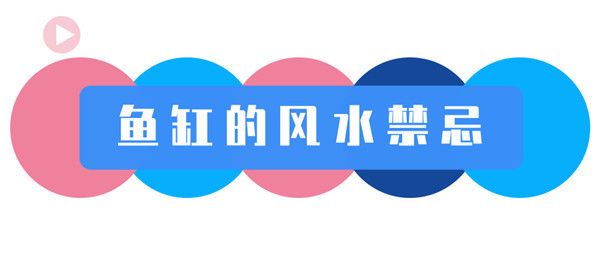 鱼缸的风水禁忌